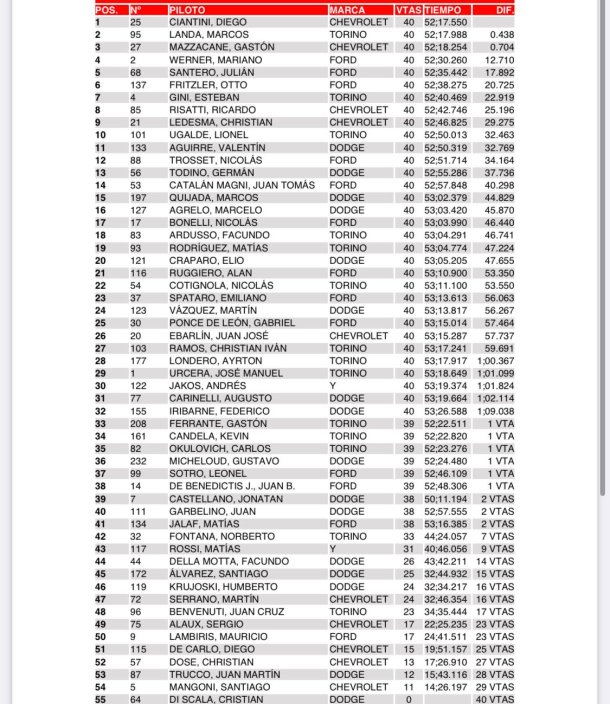 | POS. | Nº | PILOTO | MARCA | VTAS | TIEMPO | DIF. |
|---|---|---|---|---|---|---|
| 1 | 25 | CIANTINI, DIEGO | CHEVROLET | 40 | 52;17.550 | |
| 2 | 95 | LANDA, MARCOS | TORINO | 40 | 52;17.988 | 0.438 |
| 3 | 27 | MAZZACANE, GASTÓN | CHEVROLET | 40 | 52;18.254 | 0.704 |
| 4 | 2 | WERNER, MARIANO | FORD | 40 | 52;30.260 | 12.710 |
| 5 | 68 | SANTERO, JULIÁN | FORD | 40 | 52;35.442 | 17.892 |
| 6 | 137 | FRITZLER, OTTO | FORD | 40 | 52;38.275 | 20.725 |
| 7 | 4 | GINI, ESTEBAN | TORINO | 40 | 52;40.469 | 22.919 |
| 8 | 85 | RISATTI, RICARDO | CHEVROLET | 40 | 52;42.746 | 25.196 |
| 9 | 21 | LEDESMA, CHRISTIAN | CHEVROLET | 40 | 52;46.825 | 29.275 |
| 10 | 101 | UGALDE, LIONEL | TORINO | 40 | 52;50.013 | 32.463 |
| 11 | 133 | AGUIRRE, VALENTÍN | DODGE | 40 | 52;50.319 | 32.769 |
| 12 | 88 | TROSSET, NICOLÁS | FORD | 40 | 52;51.714 | 34.164 |
| 13 | 56 | TODINO, GERMÁN | DODGE | 40 | 52;55.286 | 37.736 |
| 14 | 53 | CATALÁN MAGNI, JUAN TOMÁS | FORD | 40 | 52;57.848 | 40.298 |
| 15 | 197 | QUIJADA, MARCOS | DODGE | 40 | 53;02.379 | 44.829 |
| 16 | 127 | AGRELO, MARCELO | DODGE | 40 | 53;03.420 | 45.870 |
| 17 | 17 | BONELLI, NICOLÁS | FORD | 40 | 53;03.990 | 46.440 |
| 18 | 83 | ARDUSSO, FACUNDO | TORINO | 40 | 53;04.291 | 46.741 |
| 19 | 93 | RODRÍGUEZ, MATÍAS | TORINO | 40 | 53;04.774 | 47.224 |
| 20 | 121 | CRAPARO, ELIO | DODGE | 40 | 53;05.205 | 47.655 |
| 21 | 116 | RUGGIERO, ALAN | FORD | 40 | 53;10.900 | 53.350 |
| 22 | 54 | COTIGNOLA, NICOLÁS | TORINO | 40 | 53;11.100 | 53.550 |
| 23 | 37 | SPATARO, EMILIANO | FORD | 40 | 53;13.613 | 56.063 |
| 24 | 123 | VÁZQUEZ, MARTÍN | DODGE | 40 | 53;13.817 | 56.267 |
| 25 | 30 | PONCE DE LEÓN, GABRIEL | FORD | 40 | 53;15.014 | 57.464 |
| 26 | 20 | EBARLÍN, JUAN JOSÉ | CHEVROLET | 40 | 53;15.287 | 57.737 |
| 27 | 103 | RAMOS, CHRISTIAN IVÁN | TORINO | 40 | 53;17.241 | 59.691 |
| 28 | 177 | LONDERO, AYRTON | TORINO | 40 | 53;17.917 | 1;00.367 |
| 29 | 1 | URCERA, JOSÉ MANUEL | TORINO | 40 | 53;18.649 | 1;01.099 |
| 30 | 122 | JAKOS, ANDRÉS | Y | 40 | 53;19.374 | 1;01.824 |
| 31 | 77 | CARINELLI, AUGUSTO | DODGE | 40 | 53;19.664 | 1;02.114 |
| 32 | 155 | IRIBARNE, FEDERICO | DODGE | 40 | 53;26.588 | 1;09.038 |
| 33 | 208 | FERRANTE, GASTÓN | TORINO | 39 | 52;22.511 | 1 VTA |
| 34 | 161 | CANDELA, KEVIN | TORINO | 39 | 52;22.820 | 1 VTA |
| 35 | 82 | OKULOVICH, CARLOS | TORINO | 39 | 52;23.276 | 1 VTA |
| 36 | 232 | MICHELOUD, GUSTAVO | DODGE | 39 | 52;24.480 | 1 VTA |
| 37 | 99 | SOTRO, LEONEL | FORD | 39 | 52;46.109 | 1 VTA |
| 38 | 14 | DE BENEDICTIS J., JUAN B. | FORD | 39 | 52;48.306 | 1 VTA |
| 39 | 7 | CASTELLANO, JONATAN | DODGE | 38 | 50;11.194 | 2 VTAS |
| 40 | 111 | GARBELINO, JUAN | DODGE | 38 | 52;57.555 | 2 VTAS |
| 41 | 134 | JALAF, MATÍAS | FORD | 38 | 53;16.385 | 2 VTAS |
| 42 | 32 | FONTANA, NORBERTO | TORINO | 33 | 44;24.057 | 7 VTAS |
| 43 | 117 | ROSSI, MATÍAS | Y | 31 | 40;46.056 | 9 VTAS |
| 44 | 44 | DELLA MOTTA, FACUNDO | DODGE | 26 | 43;42.211 | 14 VTAS |
| 45 | 172 | ÁLVAREZ, SANTIAGO | DODGE | 25 | 32;44.932 | 15 VTAS |
| 46 | 119 | KRUJOSKI, HUMBERTO | DODGE | 24 | 32;34.217 | 16 VTAS |
| 47 | 72 | SERRANO, MARTÍN | CHEVROLET | 24 | 32;46.354 | 16 VTAS |
| 48 | 96 | BENVENUTI, JUAN CRUZ | TORINO | 23 | 34;35.444 | 17 VTAS |
| 49 | 75 | ALAUX, SERGIO | CHEVROLET | 17 | 22;25.235 | 23 VTAS |
| 50 | 9 | LAMBIRIS, MAURICIO | FORD | 17 | 24;41.511 | 23 VTAS |
| 51 | 115 | DE CARLO, DIEGO | CHEVROLET | 15 | 19;51.157 | 25 VTAS |
| 52 | 57 | DOSE, CHRISTIAN | CHEVROLET | 13 | 17;26.910 | 27 VTAS |
| 53 | 87 | TRUCCO, JUAN MARTÍN | DODGE | 12 | 15;43.116 | 28 VTAS |
| 54 | 5 | MANGONI, SANTIAGO | CHEVROLET | 11 | 14;26.197 | 29 VTAS |
| 55 | 64 | DI SCALA, CRISTIAN | DODGE | 0 | | 40 VTAS |